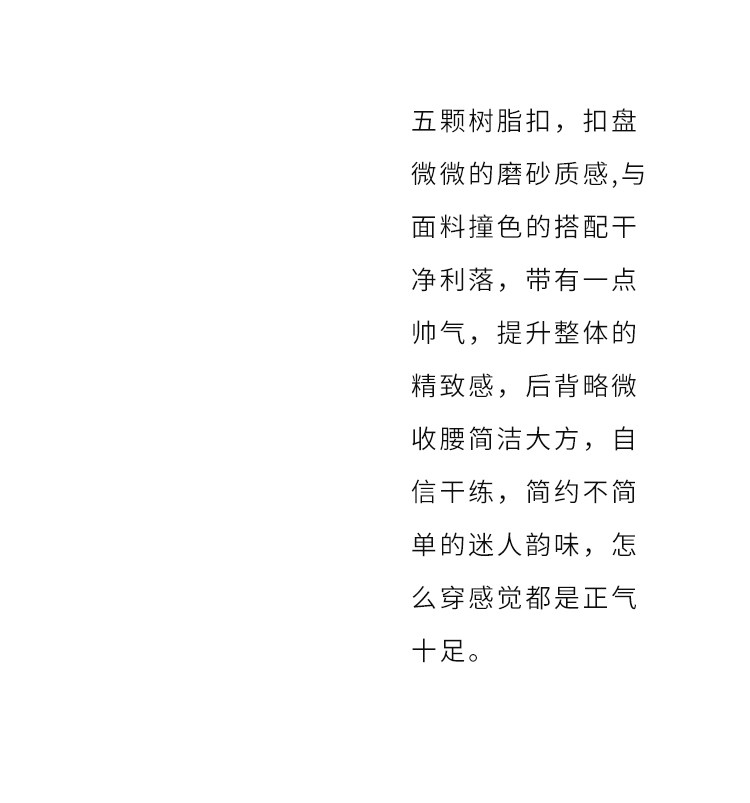 五颗树脂扣，扣盘微微的磨砂质感,与面料撞色的搭配干净利落，带有一点帅气，提升整体的精致感，后背略微收腰简洁大方，自信干练，简约不简单的迷人韵味，怎么穿感觉都是正气十足。